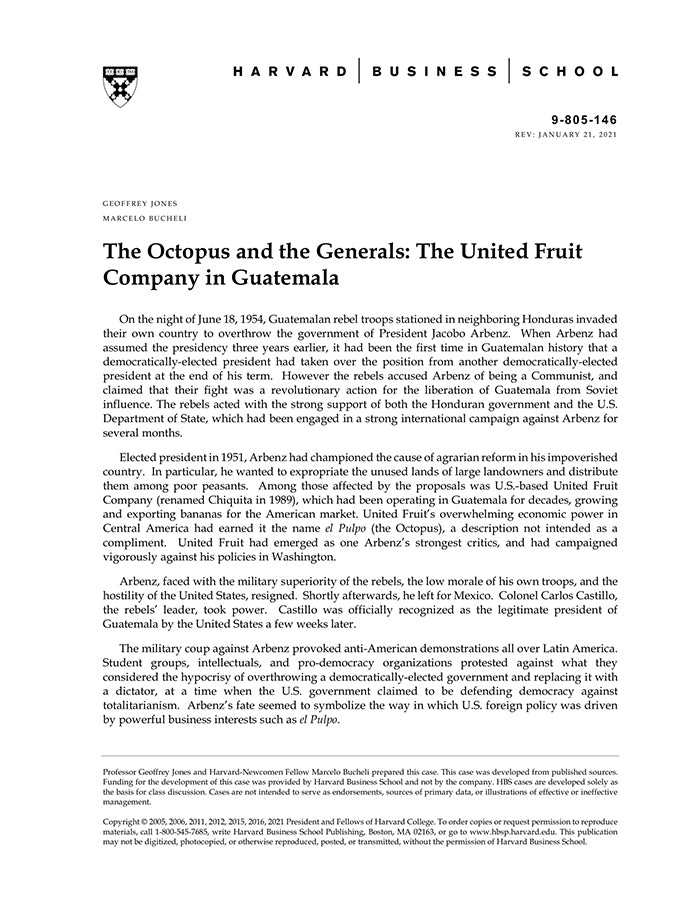 HARVARD | BUSINESS | SCHOOL

9-805-146
REV: JANUARY 21, 2021

GEOFFREY JONES
MARCELO BUCHELI

The Octopus and the Generals: The United Fruit Company in Guatemala

On the night of June 18, 1954, Guatemalan rebel troops stationed in neighboring Honduras invaded their own country to overthrow the government of President Jacobo Arbenz. When Arbenz had assumed the presidency three years earlier, it had been the first time in Guatemalan history that a democratically-elected president had taken over the position from another democratically-elected president at the end of his term. However the rebels accused Arbenz of being a Communist, and claimed that their fight was a revolutionary action for the liberation of Guatemala from Soviet influence. The rebels acted with the strong support of both the Honduran government and the U.S. Department of State, which had been engaged in a strong international campaign against Arbenz for several months.

Elected president in 1951, Arbenz had championed the cause of agrarian reform in his impoverished country. In particular, he wanted to expropriate the unused lands of large landowners and distribute them among poor peasants. Among those affected by the proposals was U.S.-based United Fruit Company (renamed Chiquita in 1989), which had been operating in Guatemala for decades, growing and exporting bananas for the American market. United Fruit's overwhelming economic power in Central America had earned it the name el Pulpo (the Octopus), a description not intended as a compliment. United Fruit had emerged as one Arbenz's strongest critics, and had campaigned vigorously against his policies in Washington.

Arbenz, faced with the military superiority of the rebels, the low morale of his own troops, and the hostility of the United States, resigned. Shortly afterwards, he left for Mexico. Colonel Carlos Castillo, the rebels' leader, took power. Castillo was officially recognized as the legitimate president of Guatemala by the United States a few weeks later.

The military coup against Arbenz provoked anti-American demonstrations all over Latin America. Student groups, intellectuals, and pro-democracy organizations protested against what they considered the hypocrisy of overthrowing a democratically-elected government and replacing it with a dictator, at a time when the U.S. government claimed to be defending democracy against totalitarianism. Arbenz's fate seemed to symbolize the way in which U.S. foreign policy was driven by powerful business interests such as el Pulpo.

Professor Geoffrey Jones and Harvard-Newcomen Fellow Marcelo Bucheli prepared this case. This case was developed from published sources. Funding for the development of this case was provided by Harvard Business School and not by the company. HBS cases are developed solely as the basis for class discussion. Cases are not intended to serve as endorsements, sources of primary data, or illustrations of effective or ineffective management.

Copyright © 2005, 2006, 2011, 2012, 2015, 2016, 2021 President and Fellows of Harvard College. To order copies or request permission to reproduce materials, call 1-800-545-7685, write Harvard Business School Publishing, Boston, MA 02163, or go to www.hbsp.harvard.edu. This publication may not be digitized, photocopied, or otherwise reproduced, posted, or transmitted, without the permission of Harvard Business School.